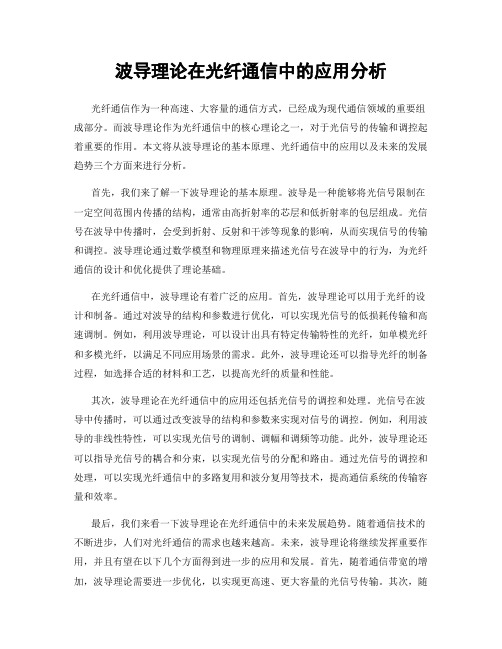 波导理论在光纤通信中的应用分析

光纤通信作为一种高速、大容量的通信方式，已经成为现代通信领域的重要组成部分。而波导理论作为光纤通信中的核心理论之一，对于光信号的传输和调控起着重要的作用。本文将从波导理论的基本原理、光纤通信中的应用以及未来的发展趋势三个方面来进行分析。

首先，我们来了解一下波导理论的基本原理。波导是一种能够将光信号限制在一定空间范围内传播的结构，通常由高折射率的芯层和低折射率的包层组成。光信号在波导中传播时，会受到折射、反射和干涉等现象的影响，从而实现信号的传输和调控。波导理论通过数学模型和物理原理来描述光信号在波导中的行为，为光纤通信的设计和优化提供了理论基础。

在光纤通信中，波导理论有着广泛的应用。首先，波导理论可以用于光纤的设计和制备。通过对波导的结构和参数进行优化，可以实现光信号的低损耗传输和高速调制。例如，利用波导理论，可以设计出具有特定传输特性的光纤，如单模光纤和多模光纤，以满足不同应用场景的需求。此外，波导理论还可以指导光纤的制备过程，如选择合适的材料和工艺，以提高光纤的质量和性能。

其次，波导理论在光纤通信中的应用还包括光信号的调控和处理。光信号在波导中传播时，可以通过改变波导的结构和参数来实现对信号的调控。例如，利用波导的非线性特性，可以实现光信号的调制、调幅和调频等功能。此外，波导理论还可以指导光信号的耦合和分束，以实现光信号的分配和路由。通过光信号的调控和处理，可以实现光纤通信中的多路复用和波分复用等技术，提高通信系统的传输容量和效率。

最后，我们来看一下波导理论在光纤通信中的未来发展趋势。随着通信技术的不断进步，人们对光纤通信的需求也越来越高。未来，波导理论将继续发挥重要作用，并且有望在以下几个方面得到进一步的应用和发展。首先，随着通信带宽的增加，波导理论需要进一步优化，以实现更高速、更大容量的光信号传输。其次，随